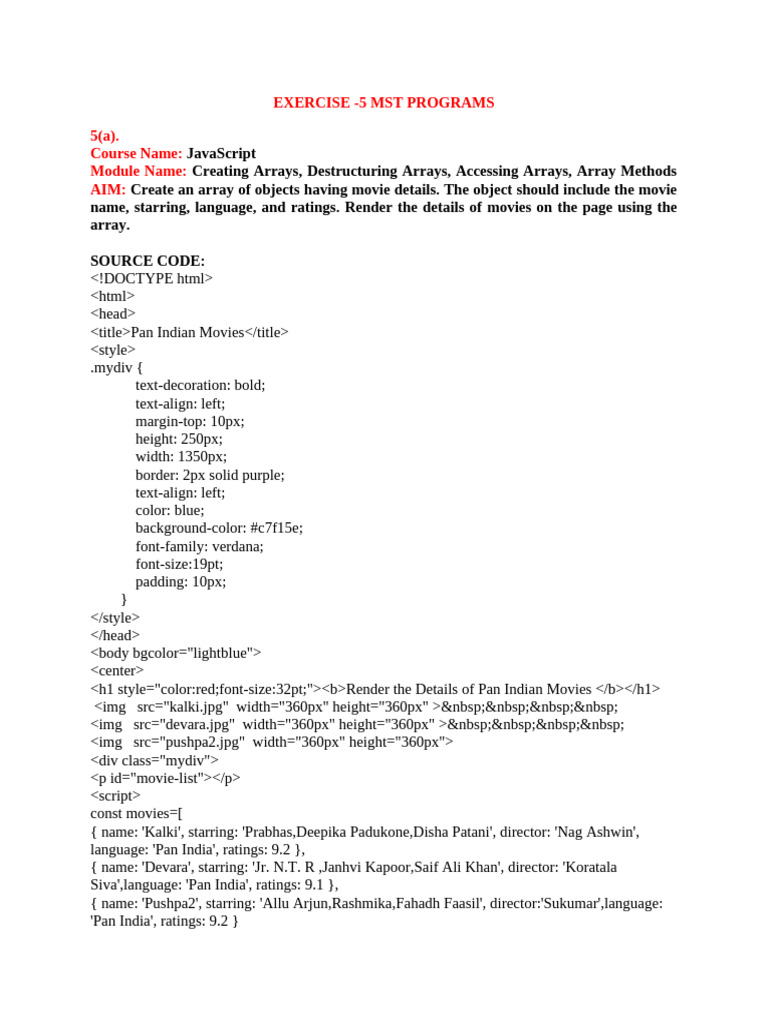 EXERCISE -5 MST PROGRAMS

5(a).
Course Name: JavaScript
Module Name: Creating Arrays, Destructuring Arrays, Accessing Arrays, Array Methods
AIM: Create an array of objects having movie details. The object should include the movie name, starring, language, and ratings. Render the details of movies on the page using the array.

SOURCE CODE:
<!DOCTYPE html>
<html>
<head>
<title>Pan Indian Movies</title>
<style>
.mydiv {
text-decoration: bold;
text-align: left;
margin-top: 10px;
height: 250px;
width: 1350px;
border: 2px solid purple;
text-align: left;
color: blue;
background-color: #c7f15e;
font-family: verdana;
font-size:19pt;
padding: 10px;
}
</style>
</head>
<body bgcolor="lightblue">
<center>
<h1 style="color:red;font-size:32pt;"><b>Render the Details of Pan Indian Movies </b></h1>
<img src="kalki.jpg" width="360px" height="360px" >&nbsp;&nbsp;&nbsp;&nbsp;
<img src="devara.jpg" width="360px" height="360px" >&nbsp;&nbsp;&nbsp;&nbsp;
<img src="pushpa2.jpg" width="360px" height="360px">
<div class="mydiv">
<p id="movie-list"></p>
<script>
const movies=[
{ name: 'Kalki', starring: 'Prabhas,Deepika Padukone,Disha Patani', director: 'Nag Ashwin', language: 'Pan India', ratings: 9.2 },
{ name: 'Devara', starring: 'Jr. N.T. R ,Janhvi Kapoor,Saif Ali Khan', director: 'Koratala Siva',language: 'Pan India', ratings: 9.1 },
{ name: 'Pushpa2', starring: 'Allu Arjun,Rashmika,Fahadh Faasil', director:'Sukumar',language: 'Pan India', ratings: 9.2 }